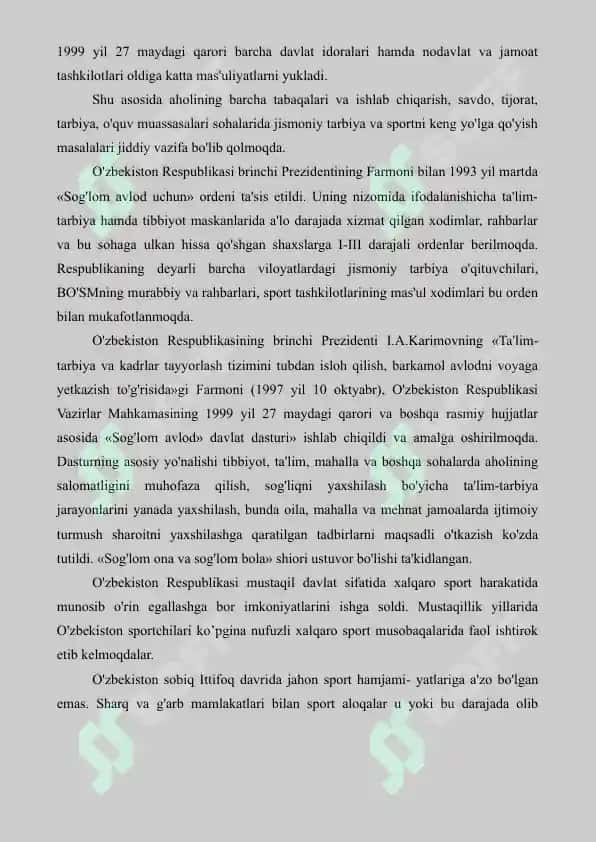 1999 yil 27 maydagi qarori barcha davlat idoralari hamda nodavlat va jamoat tashkilotlari oldiga katta mas'uliyatlarni yukladi.

Shu asosida aholining barcha tabaqalari va ishlab chiqarish, savdo, tijorat, tarbiya, o'quv muassasalari sohalarida jismoniy tarbiya va sportni keng yo'lga qo'yish masalalari jiddiy vazifa bo'lib qolmoqda.

O'zbekiston Respublikasi brinchi Prezidentining Farmoni bilan 1993 yil martda «Sog'lom avlod uchun» ordeni ta'sis etildi. Uning nizomida ifodalanishicha ta'lim-tarbiya hamda tibbiyot maskanlarida a'lo darajada xizmat qilgan xodimlar, rahbarlar va bu sohaga ulkan hissa qo'shgan shaxslarga I-III darajali ordenlar berilmoqda. Respublikaning deyarli barcha viloyatlardagi jismoniy tarbiya o'qituvchilari, BO'SMning murabbiy va rahbarlari, sport tashkilotlarining mas'ul xodimlari bu orden bilan mukafotlanmoqda.

O'zbekiston Respublikasining brinchi Prezidenti I.A.Karimovning «Ta'lim-tarbiya va kadrlar tayyorlash tizimini tubdan isloh qilish, barkamol avlodni voyaga yetkazish to'g'risida»gi Farmoni (1997 yil 10 oktyabr), O'zbekiston Respublikasi Vazirlar Mahkamasining 1999 yil 27 maydagi qarori va boshqa rasmiy hujjatlar asosida «Sog'lom avlod» davlat dasturi» ishlab chiqildi va amalga oshirilmoqda. Dasturning asosiy yo'nalishi tibbiyot, ta'lim, mahalla va boshqa sohalarda aholining salomatligini muhofaza qilish, sog'liqni yaxshilash bo'yicha ta'lim-tarbiya jarayonlarini yanada yaxshilash, bunda oila, mahalla va mehnat jamoalarda ijtimoiy turmush sharoitni yaxshilashga qaratilgan tadbirlarni maqsadli o'tkazish ko'zda tutildi. «Sog'lom ona va sog'lom bola» shiori ustuvor bo'lishi ta'kidlangan.

O'zbekiston Respublikasi mustaqil davlat sifatida xalqaro sport harakatida munosib o'rin egallashga bor imkoniyatlarini ishga soldi. Mustaqillik yillarida O'zbekiston sportchilari ko'pgina nufuzli xalqaro sport musobaqalarida faol ishtirok etib kelmoqdalar.

O'zbekiston sobiq Ittifoq davrida jahon sport hamjami- yatlariga a'zo bo'lgan emas. Sharq va g'arb mamlakatlari bilan sport aloqalar u yoki bu darajada olib